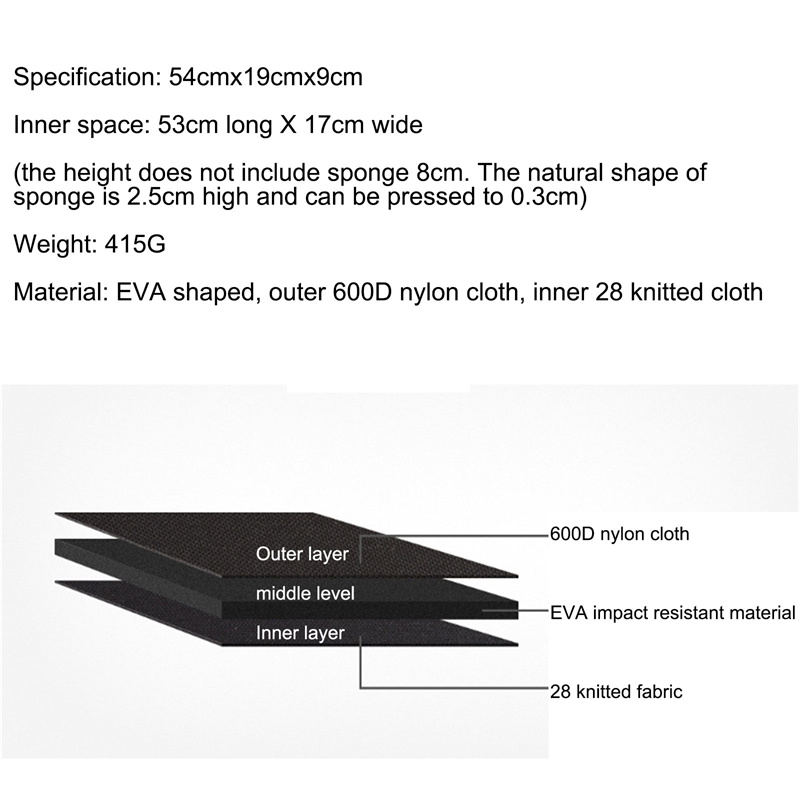 Specification: 54cmx19cmx9cm

Inner space: 53cm long X 17cm wide

(the height does not include sponge 8cm. The natural shape of sponge is 2.5cm high and can be pressed to 0.3cm)

Weight: 415G

Material: EVA shaped, outer 600D nylon cloth, inner 28 knitted cloth

Outer layer
middle level
Inner layer
600D nylon cloth
EVA impact resistant material
28 knitted fabric